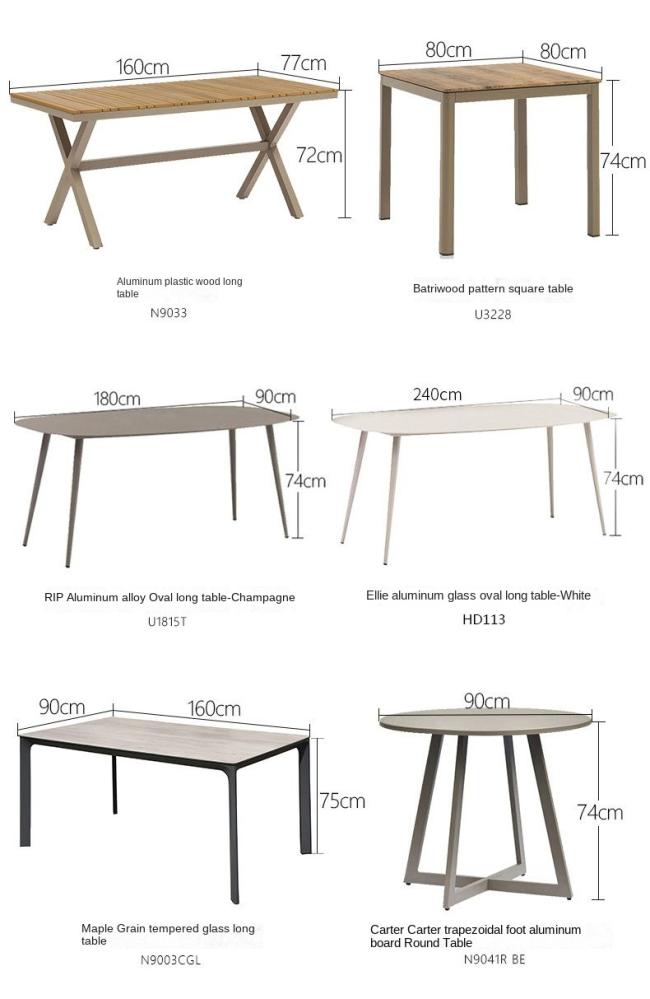 160cm
77cm
72cm
Aluminum plastic wood long table
N9033

80cm
80cm
74cm
Batriwood pattern square table
U3228

180cm
90cm
74cm
RIP Aluminum alloy Oval long table-Champagne
U1815T

240cm
90cm
74cm
Ellie aluminum glass oval long table-White
HD113

90cm
160cm
75cm
Maple Grain tempered glass long table
N9003CGL

90cm
74cm
Carter Carter trapezoidal foot aluminum board Round Table
N9041R BE